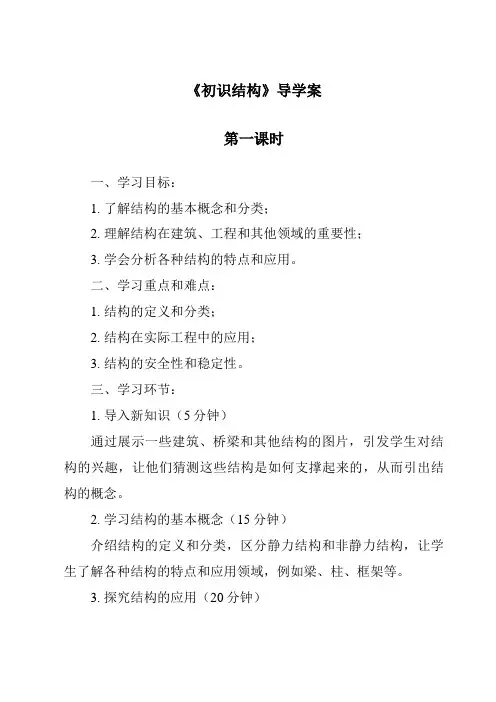 《初识结构》导学案

第一课时

一、学习目标：

1. 了解结构的基本概念和分类；

2. 理解结构在建筑、工程和其他领域的重要性；

3. 学会分析各种结构的特点和应用。

二、学习重点和难点：

1. 结构的定义和分类；

2. 结构在实际工程中的应用；

3. 结构的安全性和稳定性。

三、学习环节：

1. 导入新知识（5 分钟）

通过展示一些建筑、桥梁和其他结构的图片，引发学生对结构的兴趣，让他们猜测这些结构是如何支撑起来的，从而引出结构的概念。

2. 学习结构的基本概念（15 分钟）

介绍结构的定义和分类，区分静力结构和非静力结构，让学生了解各种结构的特点和应用领域，例如梁、柱、框架等。

3. 探究结构的应用（20 分钟）